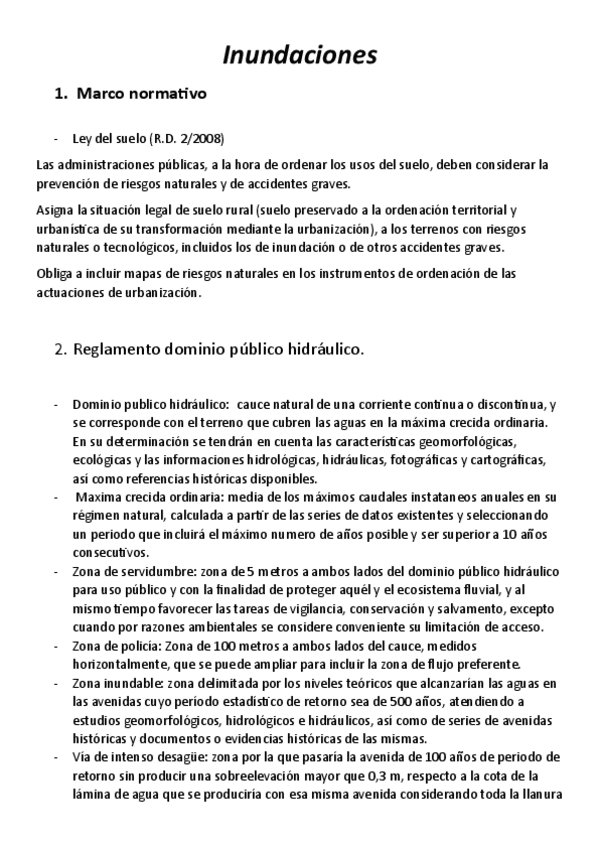 Inundaciones

1. Marco normativo

- Ley del suelo (R.D. 2/2008)

Las administraciones públicas, a la hora de ordenar los usos del suelo, deben considerar la prevención de riesgos naturales y de accidentes graves.

Asigna la situación legal de suelo rural (suelo preservado a la ordenación territorial y urbanística de su transformación mediante la urbanización), a los terrenos con riesgos naturales o tecnológicos, incluidos los de inundación o de otros accidentes graves.

Obliga a incluir mapas de riesgos naturales en los instrumentos de ordenación de las actuaciones de urbanización.

2. Reglamento dominio público hidráulico.

- Dominio publico hidráulico: cauce natural de una corriente continua o discontinua, y se corresponde con el terreno que cubren las aguas en la máxima crecida ordinaria. En su determinación se tendrán en cuenta las características geomorfológicas, ecológicas y las informaciones hidrológicas, hidráulicas, fotográficas y cartográficas, así como referencias históricas disponibles.
- Maxima crecida ordinaria: media de los máximos caudales instataneos anuales en su régimen natural, calculada a partir de las series de datos existentes y seleccionando un periodo que incluirá el máximo numero de años posible y ser superior a 10 años consecutivos.
- Zona de servidumbre: zona de 5 metros a ambos lados del dominio público hidráulico para uso público y con la finalidad de proteger aquél y el ecosistema fluvial, y al mismo tiempo favorecer las tareas de vigilancia, conservación y salvamento, excepto cuando por razones ambientales se considere conveniente su limitación de acceso.
- Zona de policía: Zona de 100 metros a ambos lados del cauce, medidos horizontalmente, que se puede ampliar para incluir la zona de flujo preferente.
- Zona inundable: zona delimitada por los niveles teóricos que alcanzarían las aguas en las avenidas cuyo período estadístico de retorno sea de 500 años, atendiendo a estudios geomorfológicos, hidrológicos e hidráulicos, así como de series de avenidas históricas y documentos o evidencias históricas de las mismas.
- Vía de intenso desagüe: zona por la que pasaría la avenida de 100 años de periodo de retorno sin producir una sobreelevación mayor que 0,3 m, respecto a la cota de la lámina de agua que se produciría con esa misma avenida considerando toda la llanura